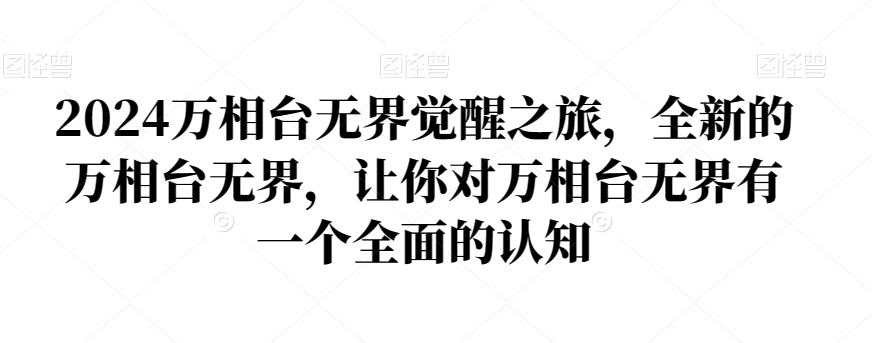 图怪兽 图怪兽 图怪兽

2024万相台无界觉醒之旅，全新的万相台无界，让你对万相台无界有一个全面的认知